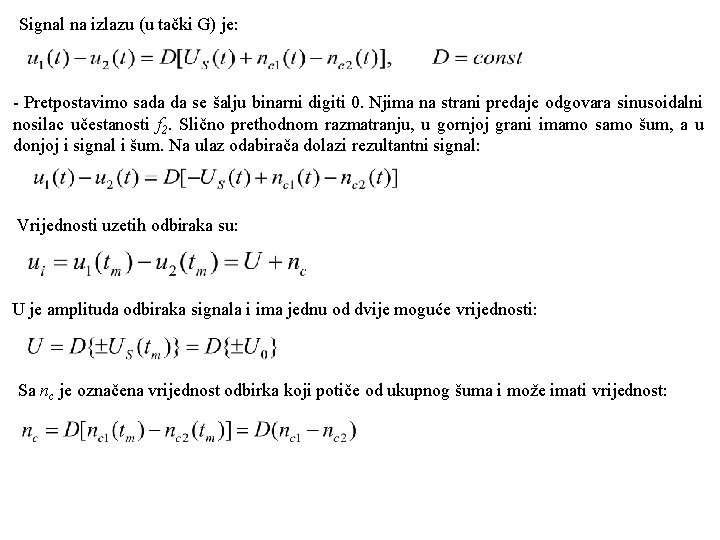 Signal na izlazu (u tački G) je:

$u_1(t) - u_2(t) = D[U_S(t) + n_{c1}(t) - n_{c2}(t)], \qquad D = const$

- Pretpostavimo sada da se šalju binarni digiti 0. Njima na strani predaje odgovara sinusoidalni nosilac učestanosti $f_2$. Slično prethodnom razmatranju, u gornjoj grani imamo samo šum, a u donjoj i signal i šum. Na ulaz odabirača dolazi rezultantni signal:

$u_1(t) - u_2(t) = D[-U_S(t) + n_{c1}(t) - n_{c2}(t)]$

Vrijednosti uzetih odbiraka su:

$u_i = u_1(t_m) - u_2(t_m) = U + n_c$

U je amplituda odbiraka signala i ima jednu od dvije moguće vrijednosti:

$U = D\{\pm U_S(t_m)\} = D\{\pm U_0\}$

Sa $n_c$ je označena vrijednost odbirka koji potiče od ukupnog šuma i može imati vrijednost:

$n_c = D[n_{c1}(t_m) - n_{c2}(t_m)] = D(n_{c1} - n_{c2})$